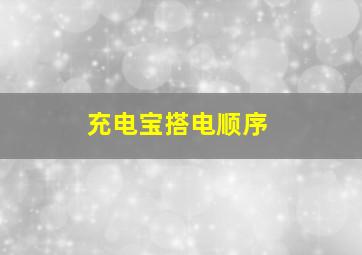 充电宝搭电顺序